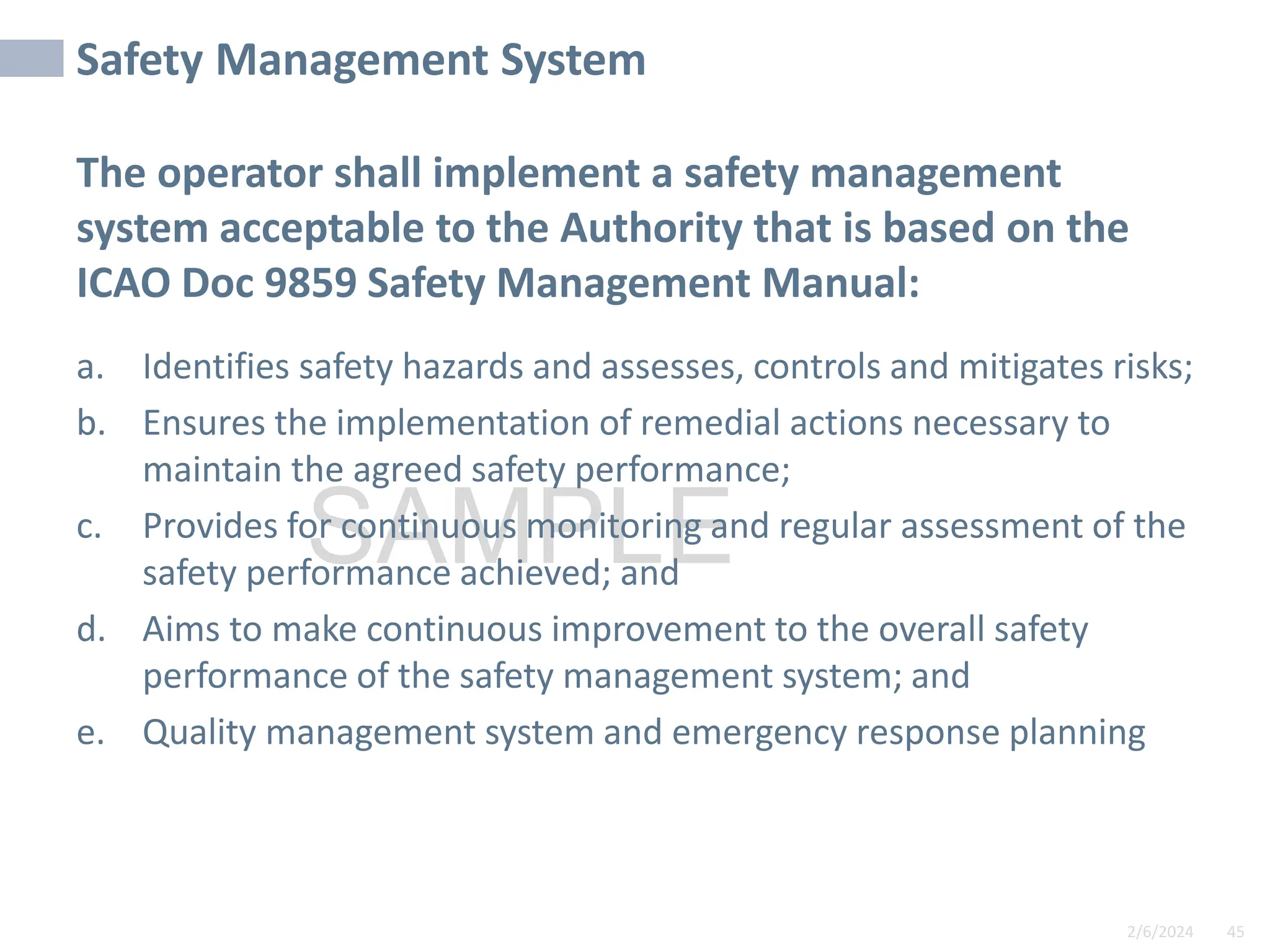 Safety Management System

The operator shall implement a safety management system acceptable to the Authority that is based on the ICAO Doc 9859 Safety Management Manual:

a. Identifies safety hazards and assesses, controls and mitigates risks;

b. Ensures the implementation of remedial actions necessary to maintain the agreed safety performance;

c. Provides for continuous monitoring and regular assessment of the safety performance achieved; and

d. Aims to make continuous improvement to the overall safety performance of the safety management system; and

e. Quality management system and emergency response planning

SAMPLE

2/6/2024 45